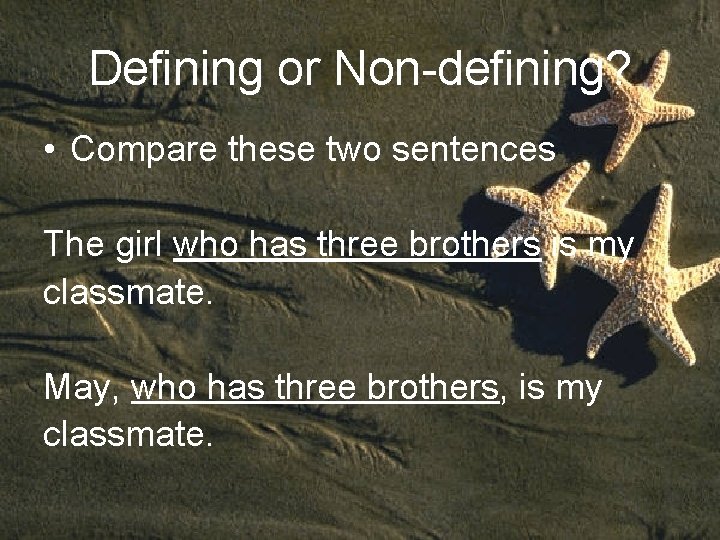 Defining or Non-defining?

• Compare these two sentences

The girl who has three brothers is my classmate.

May, who has three brothers, is my classmate.